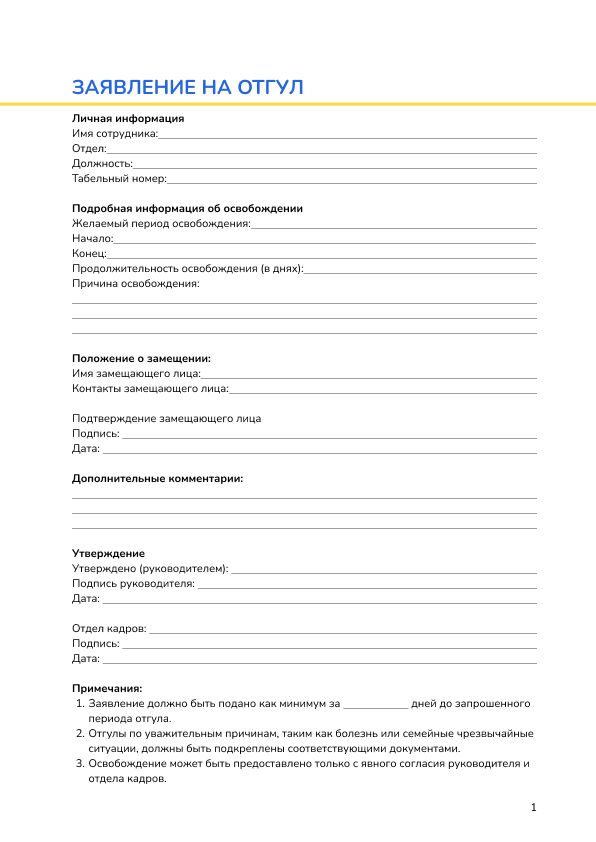 ЗАЯВЛЕНИЕ НА ОТГУЛ

Личная информация
Имя сотрудника:
Отдел:
Должность:
Табельный номер:

Подробная информация об освобождении
Желаемый период освобождения:
Начало:
Конец:
Продолжительность освобождения (в днях):
Причина освобождения:

Положение о замещении:
Имя замещающего лица:
Контакты замещающего лица:

Подтверждение замещающего лица
Подпись:
Дата:

Дополнительные комментарии:

Утверждение
Утверждено (руководителем):
Подпись руководителя:
Дата:

Отдел кадров:
Подпись:
Дата:

Примечания:
1. Заявление должно быть подано как минимум за ____________ дней до запрошенного периода отгула.
2. Отгулы по уважительным причинам, таким как болезнь или семейные чрезвычайные ситуации, должны быть подкреплены соответствующими документами.
3. Освобождение может быть предоставлено только с явного согласия руководителя и отдела кадров.

1